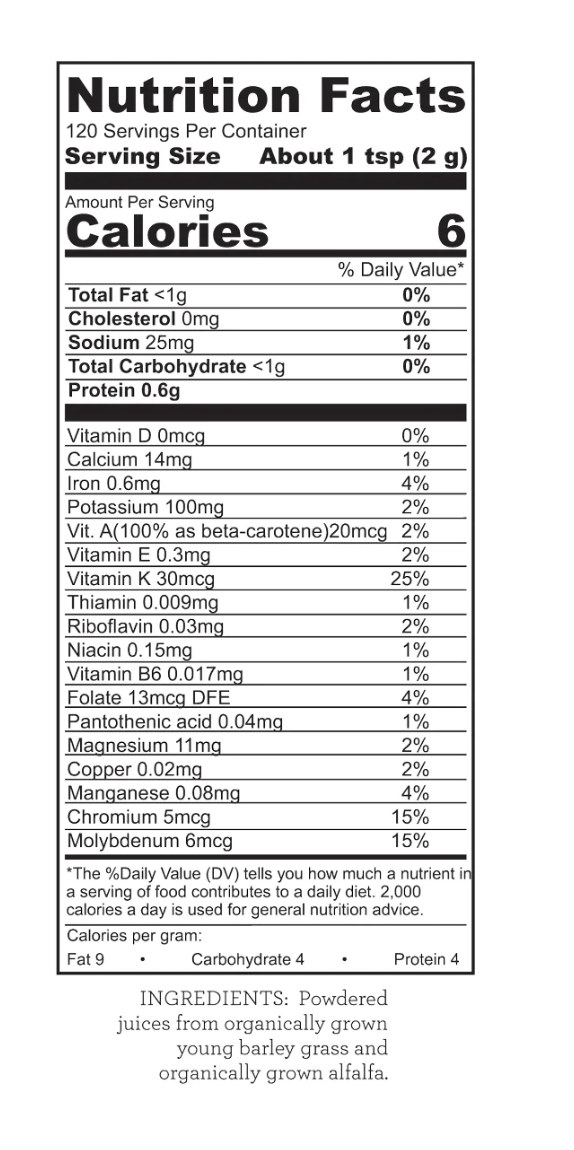 Nutrition Facts
120 Servings Per Container
Serving Size About 1 tsp (2 g)

Amount Per Serving
Calories 6

% Daily Value*

Total Fat <1g 0%
Cholesterol 0mg 0%
Sodium 25mg 1%
Total Carbohydrate <1g 0%
Protein 0.6g

Vitamin D 0mcg 0%
Calcium 14mg 1%
Iron 0.6mg 4%
Potassium 100mg 2%
Vit. A(100% as beta-carotene)20mcg 2%
Vitamin E 0.3mg 2%
Vitamin K 30mcg 25%
Thiamin 0.009mg 1%
Riboflavin 0.03mg 2%
Niacin 0.15mg 1%
Vitamin B6 0.017mg 1%
Folate 13mcg DFE 4%
Pantothenic acid 0.04mg 1%
Magnesium 11mg 2%
Copper 0.02mg 2%
Manganese 0.08mg 4%
Chromium 5mcg 15%
Molybdenum 6mcg 15%

*The %Daily Value (DV) tells you how much a nutrient in a serving of food contributes to a daily diet. 2,000 calories a day is used for general nutrition advice.

Calories per gram:
Fat 9 • Carbohydrate 4 • Protein 4

INGREDIENTS: Powdered juices from organically grown young barley grass and organically grown alfalfa.